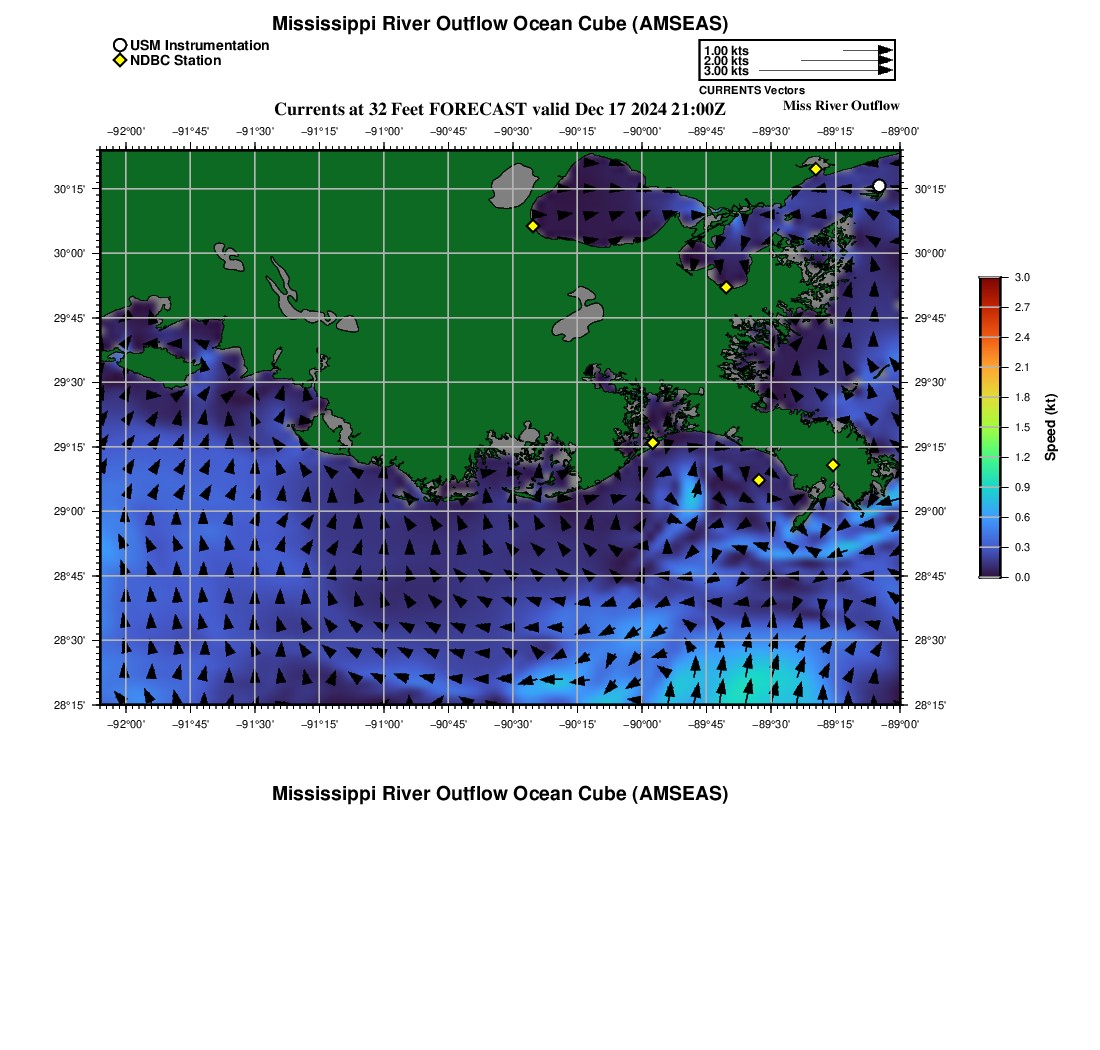 Mississippi River Outflow Ocean Cube (AMSEAS)

USM Instrumentation
NDBC Station

1.00 kts
2.00 kts
3.00 kts
CURRENTS Vectors

Currents at 32 Feet FORECAST valid Dec 17 2024 21:00Z

Miss River Outflow

−92°00' −91°45' −91°30' −91°15' −91°00' −90°45' −90°30' −90°15' −90°00' −89°45' −89°30' −89°15' −89°00'

30°15'
30°00'
29°45'
29°30'
29°15'
29°00'
28°45'
28°30'
28°15'

30°15'
30°00'
29°45'
29°30'
29°15'
29°00'
28°45'
28°30'
28°15'

−92°00' −91°45' −91°30' −91°15' −91°00' −90°45' −90°30' −90°15' −90°00' −89°45' −89°30' −89°15' −89°00'

3.0
2.7
2.4
2.1
1.8
1.5
1.2
0.9
0.6
0.3
0.0
Speed (kt)

Mississippi River Outflow Ocean Cube (AMSEAS)